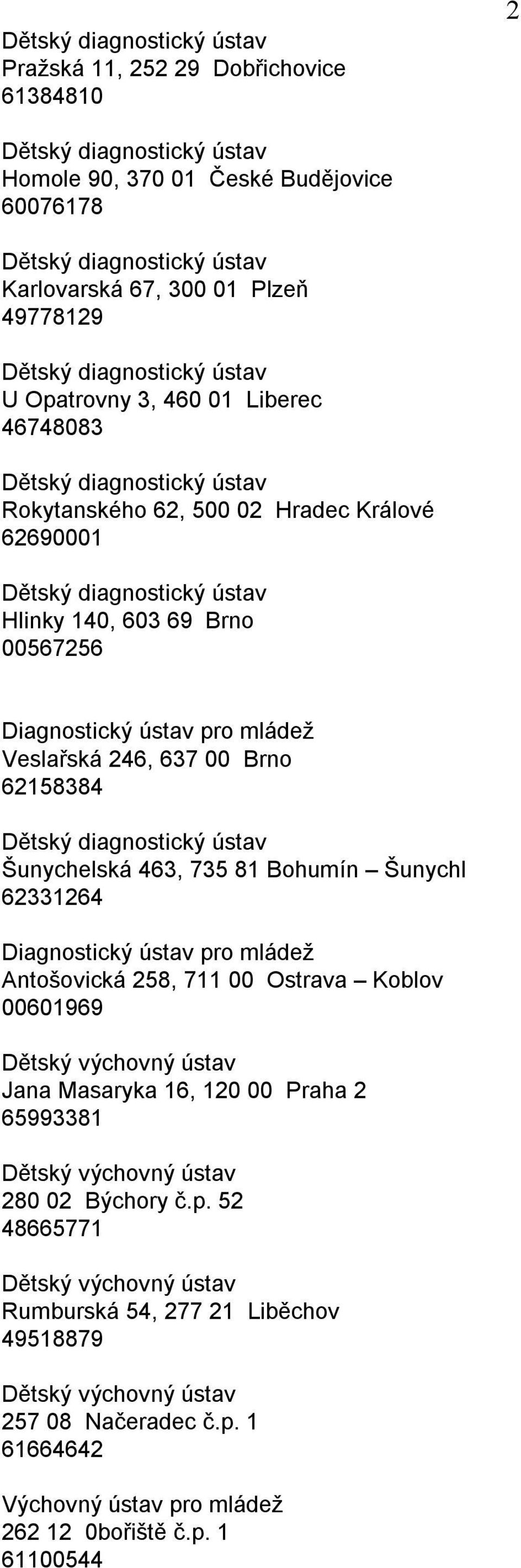 2

Dětský diagnostický ústav
Pražská 11, 252 29 Dobřichovice
61384810

Dětský diagnostický ústav
Homole 90, 370 01 České Budějovice
60076178

Dětský diagnostický ústav
Karlovarská 67, 300 01 Plzeň
49778129

Dětský diagnostický ústav
U Opatrovny 3, 460 01 Liberec
46748083

Dětský diagnostický ústav
Rokytanského 62, 500 02 Hradec Králové
62690001

Dětský diagnostický ústav
Hlinky 140, 603 69 Brno
00567256

Diagnostický ústav pro mládež
Veslařská 246, 637 00 Brno
62158384

Dětský diagnostický ústav
Šunychelská 463, 735 81 Bohumín – Šunychl
62331264

Diagnostický ústav pro mládež
Antošovická 258, 711 00 Ostrava – Koblov
00601969

Dětský výchovný ústav
Jana Masaryka 16, 120 00 Praha 2
65993381

Dětský výchovný ústav
280 02 Býchory č.p. 52
48665771

Dětský výchovný ústav
Rumburská 54, 277 21 Liběchov
49518879

Dětský výchovný ústav
257 08 Načeradec č.p. 1
61664642

Výchovný ústav pro mládež
262 12 0bořiště č.p. 1
61100544